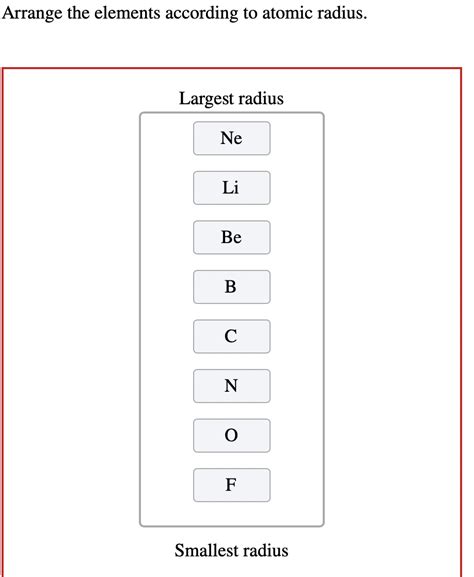 Arrange the elements according to atomic radius.

Largest radius

Ne

Li

Be

B

C

N

O

F

Smallest radius